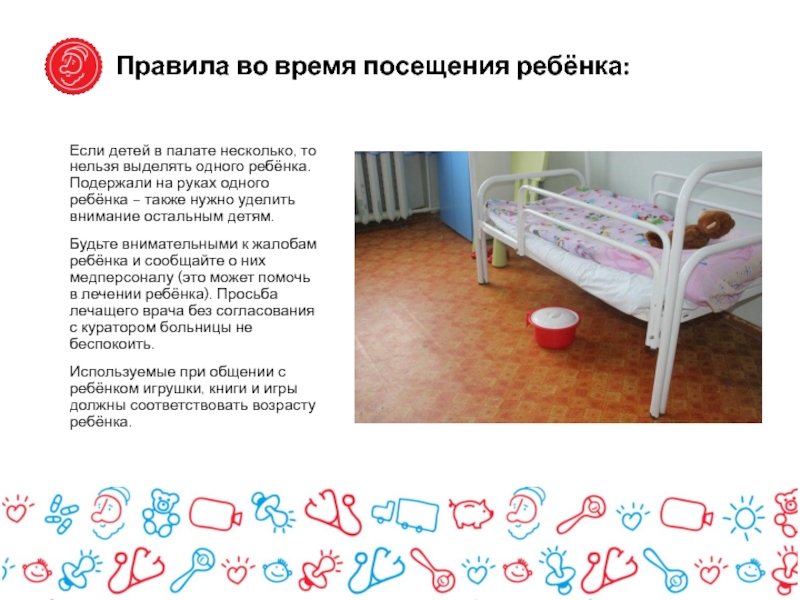 Правила во время посещения ребёнка:

Если детей в палате несколько, то нельзя выделять одного ребёнка. Подержали на руках одного ребёнка – также нужно уделить внимание остальным детям.

Будьте внимательными к жалобам ребёнка и сообщайте о них медперсоналу (это может помочь в лечении ребёнка). Просьба лечащего врача без согласования с куратором больницы не беспокоить.

Используемые при общении с ребёнком игрушки, книги и игры должны соответствовать возрасту ребёнка.